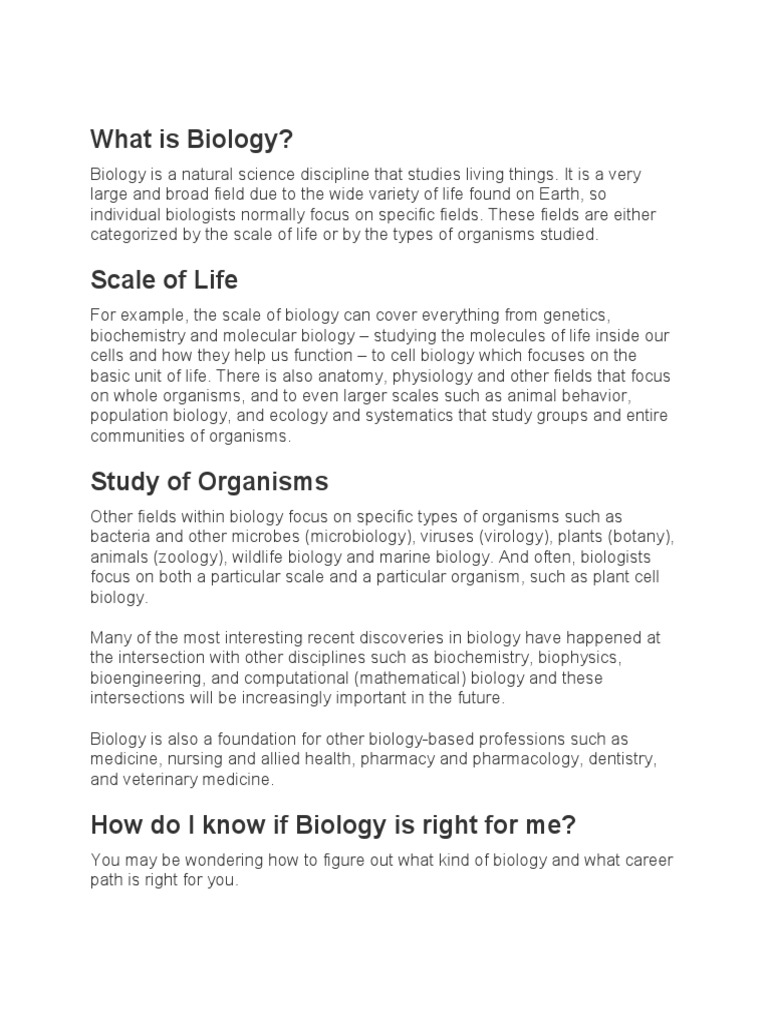 What is Biology?

Biology is a natural science discipline that studies living things. It is a very large and broad field due to the wide variety of life found on Earth, so individual biologists normally focus on specific fields. These fields are either categorized by the scale of life or by the types of organisms studied.

Scale of Life

For example, the scale of biology can cover everything from genetics, biochemistry and molecular biology – studying the molecules of life inside our cells and how they help us function – to cell biology which focuses on the basic unit of life. There is also anatomy, physiology and other fields that focus on whole organisms, and to even larger scales such as animal behavior, population biology, and ecology and systematics that study groups and entire communities of organisms.

Study of Organisms

Other fields within biology focus on specific types of organisms such as bacteria and other microbes (microbiology), viruses (virology), plants (botany), animals (zoology), wildlife biology and marine biology. And often, biologists focus on both a particular scale and a particular organism, such as plant cell biology.

Many of the most interesting recent discoveries in biology have happened at the intersection with other disciplines such as biochemistry, biophysics, bioengineering, and computational (mathematical) biology and these intersections will be increasingly important in the future.

Biology is also a foundation for other biology-based professions such as medicine, nursing and allied health, pharmacy and pharmacology, dentistry, and veterinary medicine.

How do I know if Biology is right for me?

You may be wondering how to figure out what kind of biology and what career path is right for you.